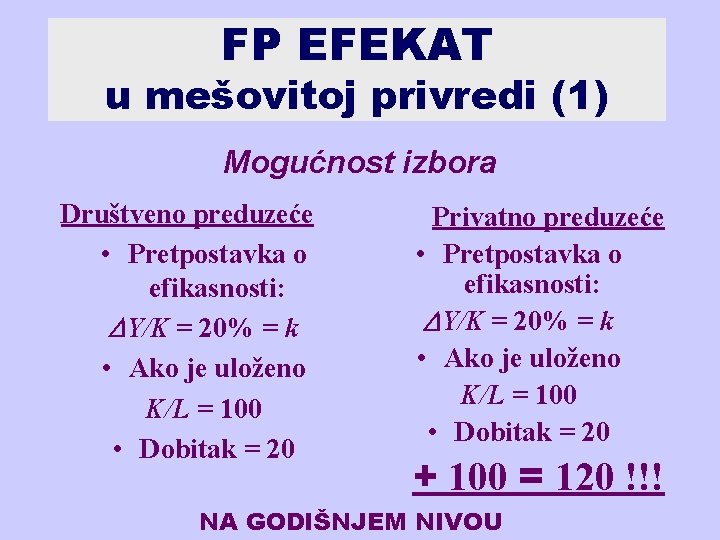 FP EFEKAT
u mešovitoj privredi (1)

Mogućnost izbora

Društveno preduzeće

• Pretpostavka o efikasnosti:

$\Delta Y/K = 20\% = k$

• Ako je uloženo

$K/L = 100$

• Dobitak = 20

Privatno preduzeće

• Pretpostavka o efikasnosti:

$\Delta Y/K = 20\% = k$

• Ako je uloženo

$K/L = 100$

• Dobitak = 20

+ 100 = 120 !!!

NA GODIŠNJEM NIVOU